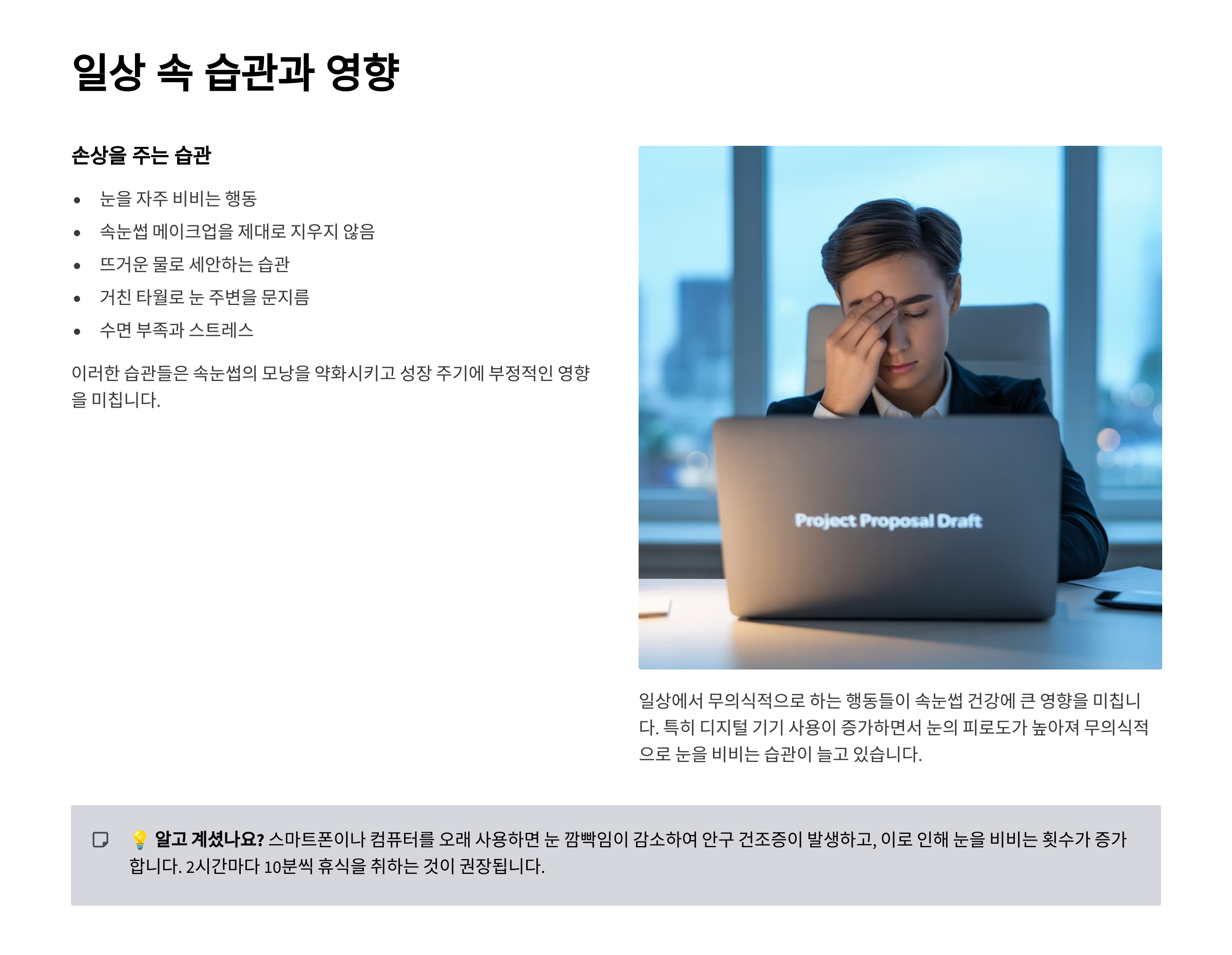 일상 속 습관과 영향

손상을 주는 습관

• 눈을 자주 비비는 행동
• 속눈썹 메이크업을 제대로 지우지 않음
• 뜨거운 물로 세안하는 습관
• 거친 타월로 눈 주변을 문지름
• 수면 부족과 스트레스

이러한 습관들은 속눈썹의 모낭을 약화시키고 성장 주기에 부정적인 영향을 미칩니다.

Project Proposal Draft

일상에서 무의식적으로 하는 행동들이 속눈썹 건강에 큰 영향을 미칩니다. 특히 디지털 기기 사용이 증가하면서 눈의 피로도가 높아져 무의식적으로 눈을 비비는 습관이 늘고 있습니다.

💡 알고 계셨나요? 스마트폰이나 컴퓨터를 오래 사용하면 눈 깜빡임이 감소하여 안구 건조증이 발생하고, 이로 인해 눈을 비비는 횟수가 증가합니다. 2시간마다 10분씩 휴식을 취하는 것이 권장됩니다.